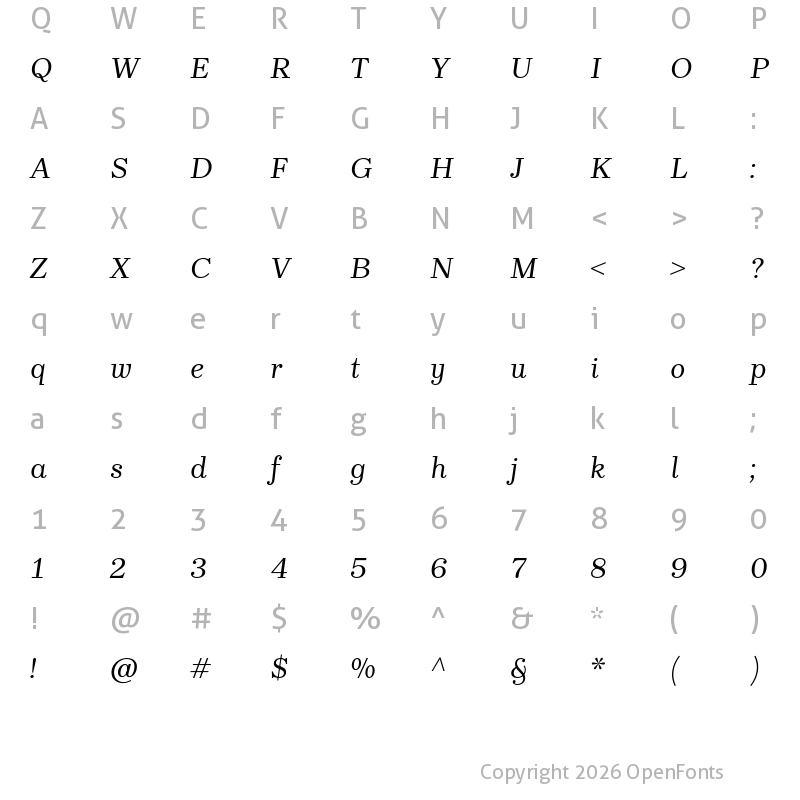 Q W E R T Y U I O P
Q W E R T Y U I O P
A S D F G H J K L :
A S D F G H J K L :
Z X C V B N M < > ?
Z X C V B N M < > ?
q w e r t y u i o p
q w e r t y u i o p
a s d f g h j k l ;
a s d f g h j k l ;
1 2 3 4 5 6 7 8 9 0
1 2 3 4 5 6 7 8 9 0
! @ # $ % ^ & * ( )
! @ # $ % ^ & * ( )

Copyright 2026 OpenFonts